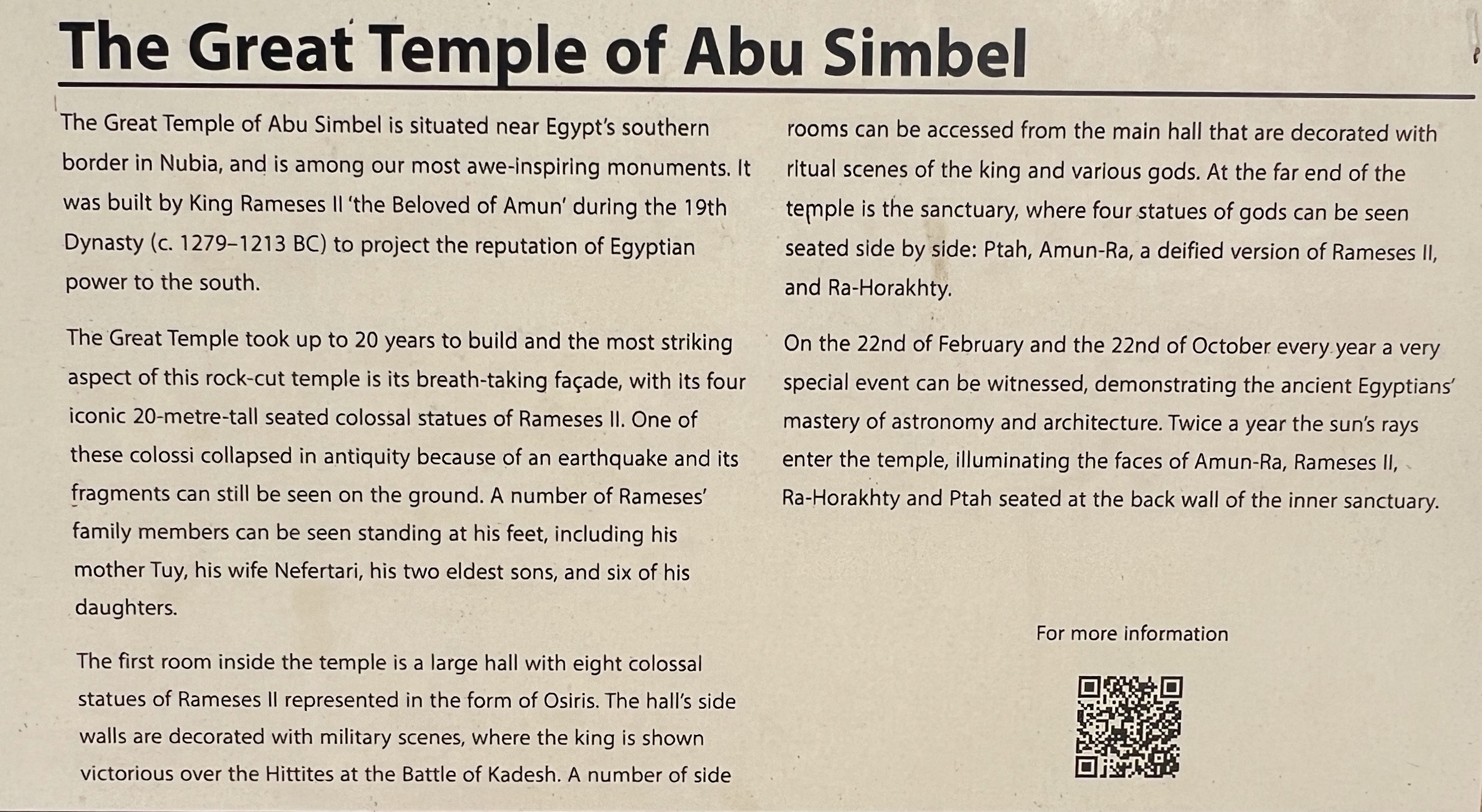 The Great Temple of Abu Simbel

The Great Temple of Abu Simbel is situated near Egypt's southern border in Nubia, and is among our most awe-inspiring monuments. It was built by King Rameses II 'the Beloved of Amun' during the 19th Dynasty (c. 1279–1213 BC) to project the reputation of Egyptian power to the south.

The Great Temple took up to 20 years to build and the most striking aspect of this rock-cut temple is its breath-taking façade, with its four iconic 20-metre-tall seated colossal statues of Rameses II. One of these colossi collapsed in antiquity because of an earthquake and its fragments can still be seen on the ground. A number of Rameses' family members can be seen standing at his feet, including his mother Tuy, his wife Nefertari, his two eldest sons, and six of his daughters.

The first room inside the temple is a large hall with eight colossal statues of Rameses II represented in the form of Osiris. The hall's side walls are decorated with military scenes, where the king is shown victorious over the Hittites at the Battle of Kadesh. A number of side rooms can be accessed from the main hall that are decorated with ritual scenes of the king and various gods. At the far end of the temple is the sanctuary, where four statues of gods can be seen seated side by side: Ptah, Amun-Ra, a deified version of Rameses II, and Ra-Horakhty.

On the 22nd of February and the 22nd of October every year a very special event can be witnessed, demonstrating the ancient Egyptians' mastery of astronomy and architecture. Twice a year the sun's rays enter the temple, illuminating the faces of Amun-Ra, Rameses II, Ra-Horakhty and Ptah seated at the back wall of the inner sanctuary.

For more information